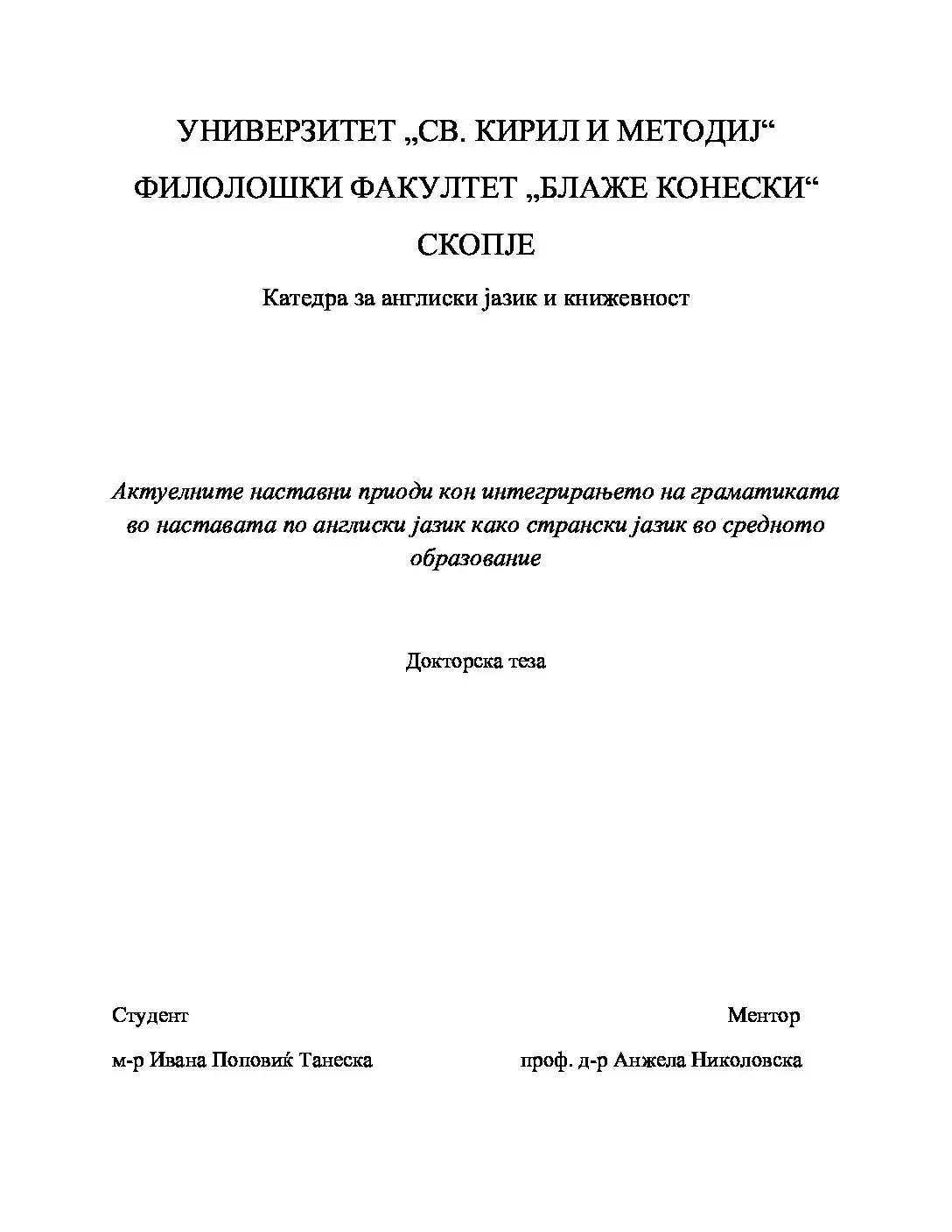 УНИВЕРЗИТЕТ „СВ. КИРИЛ И МЕТОДИЈ“
ФИЛОЛОШКИ ФАКУЛТЕТ „БЛАЖЕ КОНЕСКИ“
СКОПЈЕ

Катедра за англиски јазик и книжевност

Актуелните наставни приоди кон интегрирањето на граматиката во наставата по англиски јазик како странски јазик во средното образование

Докторска теза

Студент

м-р Ивана Поповиќ Танеска

Ментор

проф. д-р Анжела Николовска